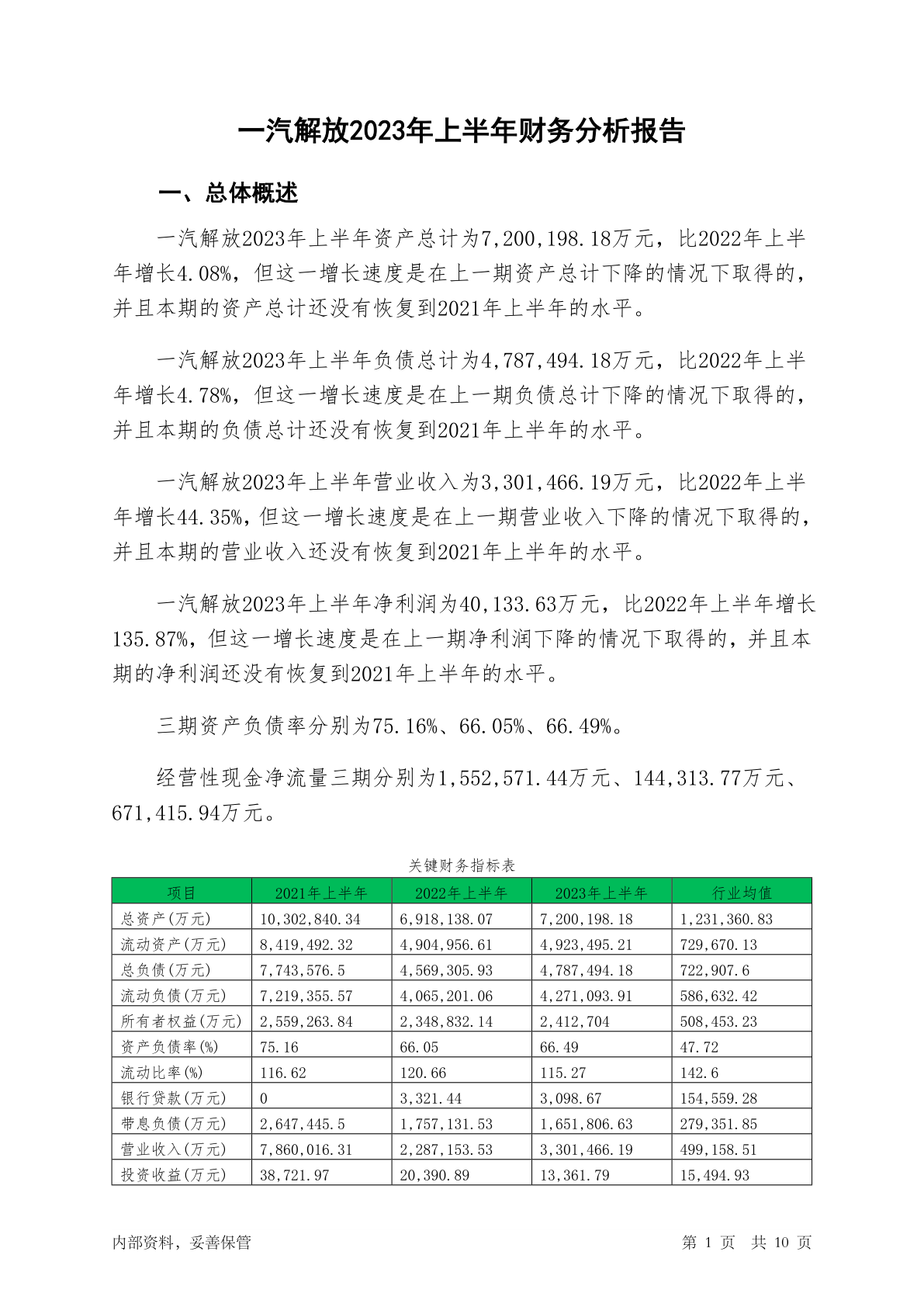 一汽解放2023年上半年财务分析报告

一、总体概述

一汽解放2023年上半年资产总计为7,200,198.18万元，比2022年上半年增长4.08%，但这一增长速度是在上一期资产总计下降的情况下取得的，并且本期的资产总计还没有恢复到2021年上半年的水平。

一汽解放2023年上半年负债总计为4,787,494.18万元，比2022年上半年增长4.78%，但这一增长速度是在上一期负债总计下降的情况下取得的，并且本期的负债总计还没有恢复到2021年上半年的水平。

一汽解放2023年上半年营业收入为3,301,466.19万元，比2022年上半年增长44.35%，但这一增长速度是在上一期营业收入下降的情况下取得的，并且本期的营业收入还没有恢复到2021年上半年的水平。

一汽解放2023年上半年净利润为40,133.63万元，比2022年上半年增长135.87%，但这一增长速度是在上一期净利润下降的情况下取得的，并且本期的净利润还没有恢复到2021年上半年的水平。

三期资产负债率分别为75.16%、66.05%、66.49%。

经营性现金净流量三期分别为1,552,571.44万元、144,313.77万元、671,415.94万元。

关键财务指标表

| 项目 | 2021年上半年 | 2022年上半年 | 2023年上半年 | 行业均值 |
|---|---|---|---|---|
| 总资产(万元) | 10,302,840.34 | 6,918,138.07 | 7,200,198.18 | 1,231,360.83 |
| 流动资产(万元) | 8,419,492.32 | 4,904,956.61 | 4,923,495.21 | 729,670.13 |
| 总负债(万元) | 7,743,576.5 | 4,569,305.93 | 4,787,494.18 | 722,907.6 |
| 流动负债(万元) | 7,219,355.57 | 4,065,201.06 | 4,271,093.91 | 586,632.42 |
| 所有者权益(万元) | 2,559,263.84 | 2,348,832.14 | 2,412,704 | 508,453.23 |
| 资产负债率(%) | 75.16 | 66.05 | 66.49 | 47.72 |
| 流动比率(%) | 116.62 | 120.66 | 115.27 | 142.6 |
| 银行贷款(万元) | 0 | 3,321.44 | 3,098.67 | 154,559.28 |
| 带息负债(万元) | 2,647,445.5 | 1,757,131.53 | 1,651,806.63 | 279,351.85 |
| 营业收入(万元) | 7,860,016.31 | 2,287,153.53 | 3,301,466.19 | 499,158.51 |
| 投资收益(万元) | 38,721.97 | 20,390.89 | 13,361.79 | 15,494.93 |

内部资料，妥善保管

第 1 页 共 10 页